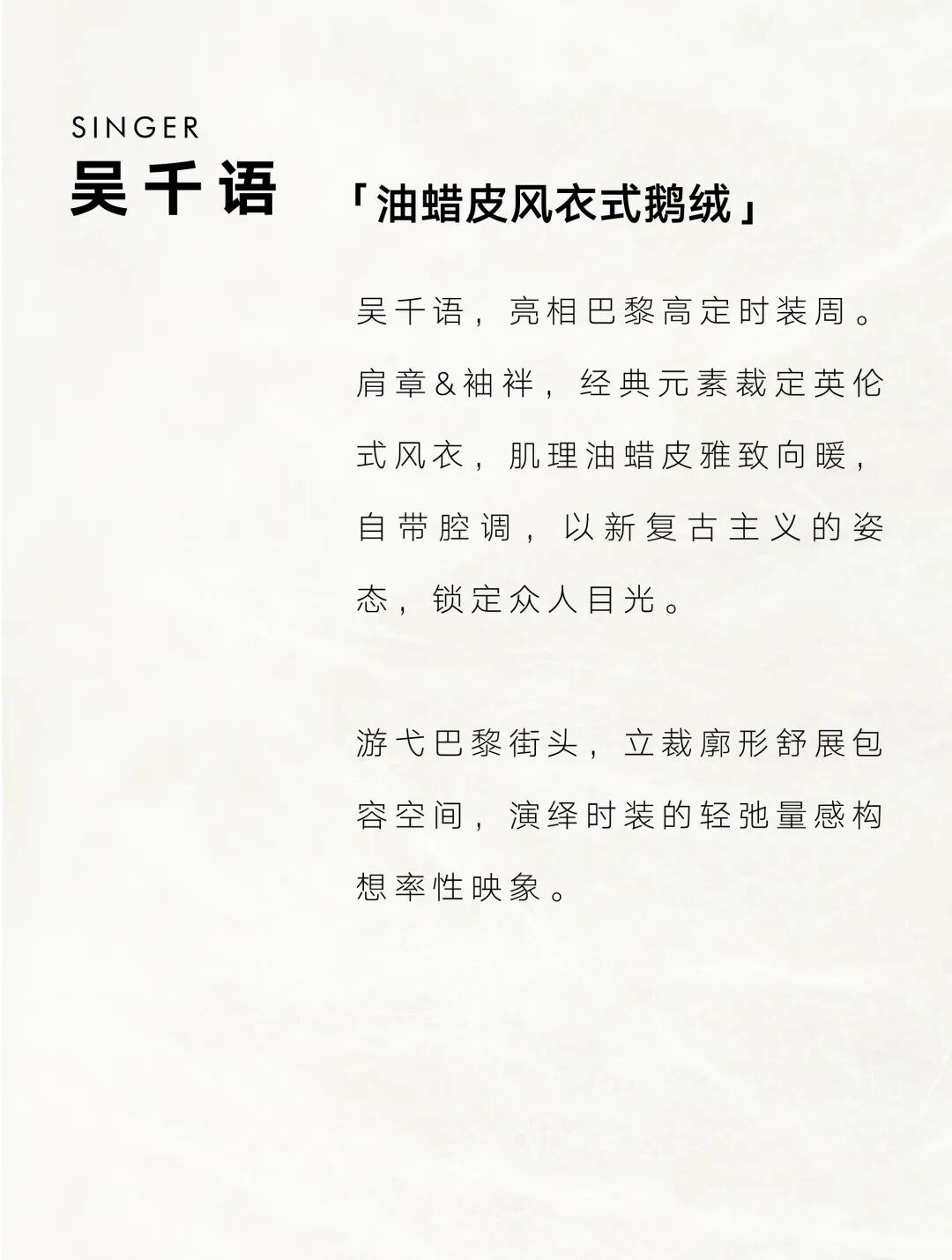 SINGER
吴千语

「油蜡皮风衣式鹅绒」

吴千语，亮相巴黎高定时装周。肩章&袖袢，经典元素裁定英伦式风衣，肌理油蜡皮雅致向暖，自带腔调，以新复古主义的姿态，锁定众人目光。

游弋巴黎街头，立裁廓形舒展包容空间，演绎时装的轻弛量感构想率性映象。